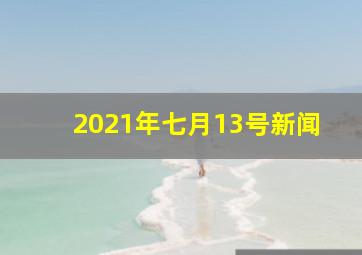 2021年七月13号新闻